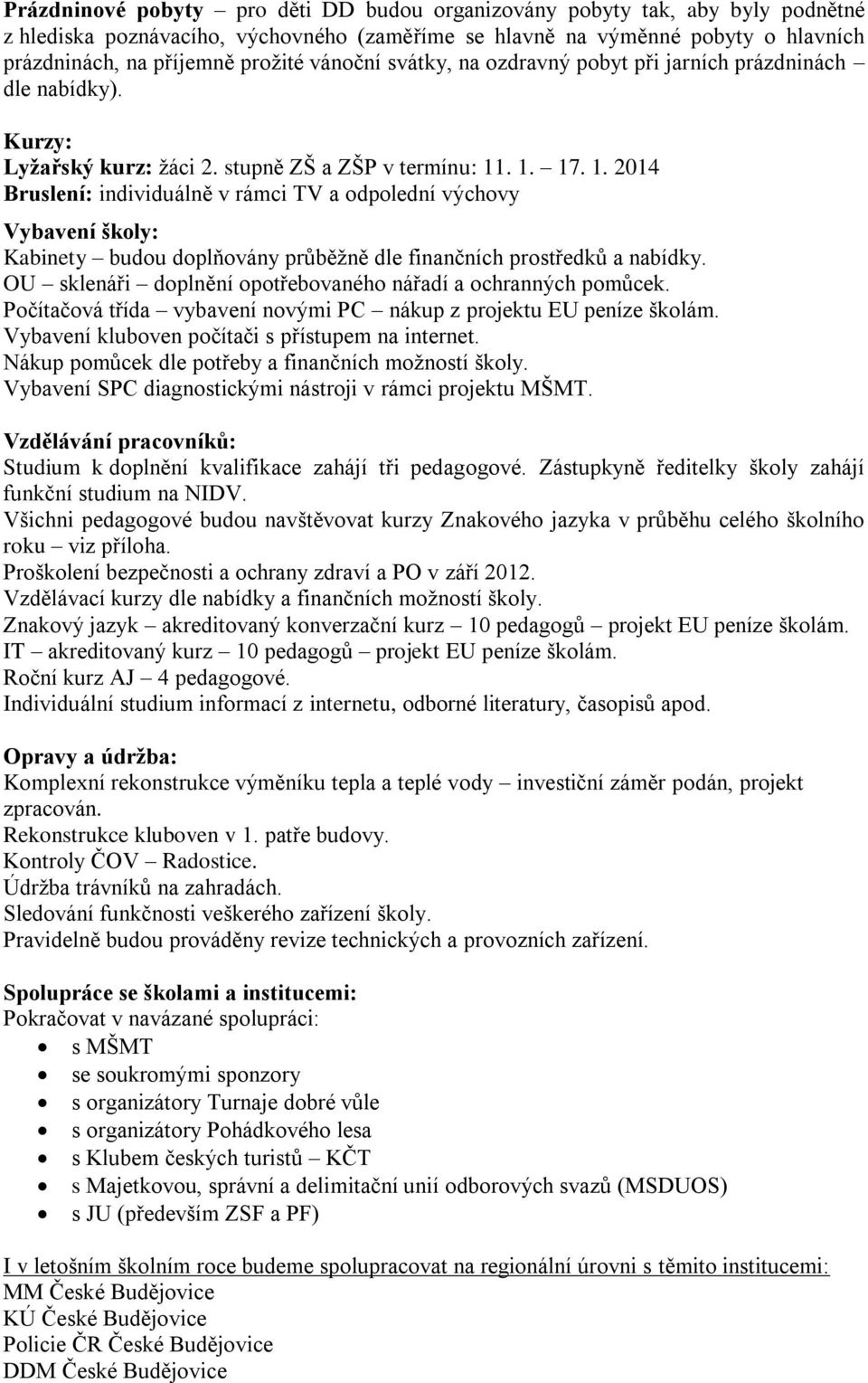 Prázdninové pobyty – pro děti DD budou organizovány pobyty tak, aby byly podnětné z hlediska poznávacího, výchovného (zaměříme se hlavně na výměnné pobyty o hlavních prázdninách, na příjemně prožité vánoční svátky, na ozdravný pobyt při jarních prázdninách – dle nabídky).

Kurzy:
Lyžařský kurz: žáci 2. stupně ZŠ a ZŠP v termínu: 11. 1. – 17. 1. 2014
Bruslení: individuálně v rámci TV a odpolední výchovy

Vybavení školy:
Kabinety – budou doplňovány průběžně dle finančních prostředků a nabídky.
OU – sklenáři – doplnění opotřebovaného nářadí a ochranných pomůcek.
Počítačová třída – vybavení novými PC – nákup z projektu EU peníze školám.
Vybavení kluboven počítači s přístupem na internet.
Nákup pomůcek dle potřeby a finančních možností školy.
Vybavení SPC diagnostickými nástroji v rámci projektu MŠMT.

Vzdělávání pracovníků:
Studium k doplnění kvalifikace zahájí tři pedagogové. Zástupkyně ředitelky školy zahájí funkční studium na NIDV.
Všichni pedagogové budou navštěvovat kurzy Znakového jazyka v průběhu celého školního roku – viz příloha.
Proškolení bezpečnosti a ochrany zdraví a PO v září 2012.
Vzdělávací kurzy dle nabídky a finančních možností školy.
Znakový jazyk – akreditovaný konverzační kurz – 10 pedagogů – projekt EU peníze školám.
IT – akreditovaný kurz – 10 pedagogů – projekt EU peníze školám.
Roční kurz AJ – 4 pedagogové.
Individuální studium informací z internetu, odborné literatury, časopisů apod.

Opravy a údržba:
Komplexní rekonstrukce výměníku tepla a teplé vody – investiční záměr podán, projekt zpracován.
Rekonstrukce kluboven v 1. patře budovy.
Kontroly ČOV – Radostice.
Údržba trávníků na zahradách.
Sledování funkčnosti veškerého zařízení školy.
Pravidelně budou prováděny revize technických a provozních zařízení.

Spolupráce se školami a institucemi:
Pokračovat v navázané spolupráci:
• s MŠMT
• se soukromými sponzory
• s organizátory Turnaje dobré vůle
• s organizátory Pohádkového lesa
• s Klubem českých turistů – KČT
• s Majetkovou, správní a delimitační unií odborových svazů (MSDUOS)
• s JU (především ZSF a PF)

I v letošním školním roce budeme spolupracovat na regionální úrovni s těmito institucemi:
MM České Budějovice
KÚ České Budějovice
Policie ČR České Budějovice
DDM České Budějovice